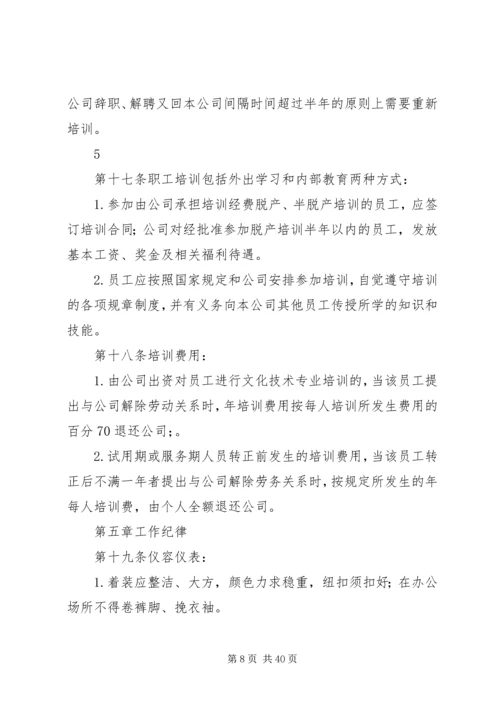 公司辞职、解聘又回本公司间隔时间超过半年的原则上需要重新培训。

5

第十七条职工培训包括外出学习和内部教育两种方式：

1.参加由公司承担培训经费脱产、半脱产培训的员工，应签订培训合同；公司对经批准参加脱产培训半年以内的员工，发放基本工资、奖金及相关福利待遇。

2.员工应按照国家规定和公司安排参加培训，自觉遵守培训的各项规章制度，并有义务向本公司其他员工传授所学的知识和技能。

第十八条培训费用：

1.由公司出资对员工进行文化技术专业培训的，当该员工提出与公司解除劳动关系时，年培训费用按每人培训所发生费用的百分70退还公司；。

2.试用期或服务期人员转正前发生的培训费用，当该员工转正后不满一年者提出与公司解除劳务关系时，按规定所发生的年每人培训费，由个人全额退还公司。

第五章工作纪律

第十九条仪容仪表：

1.着装应整洁、大方，颜色力求稳重，纽扣须扣好；在办公场所不得卷裤脚、挽衣袖。

第8页 共40页